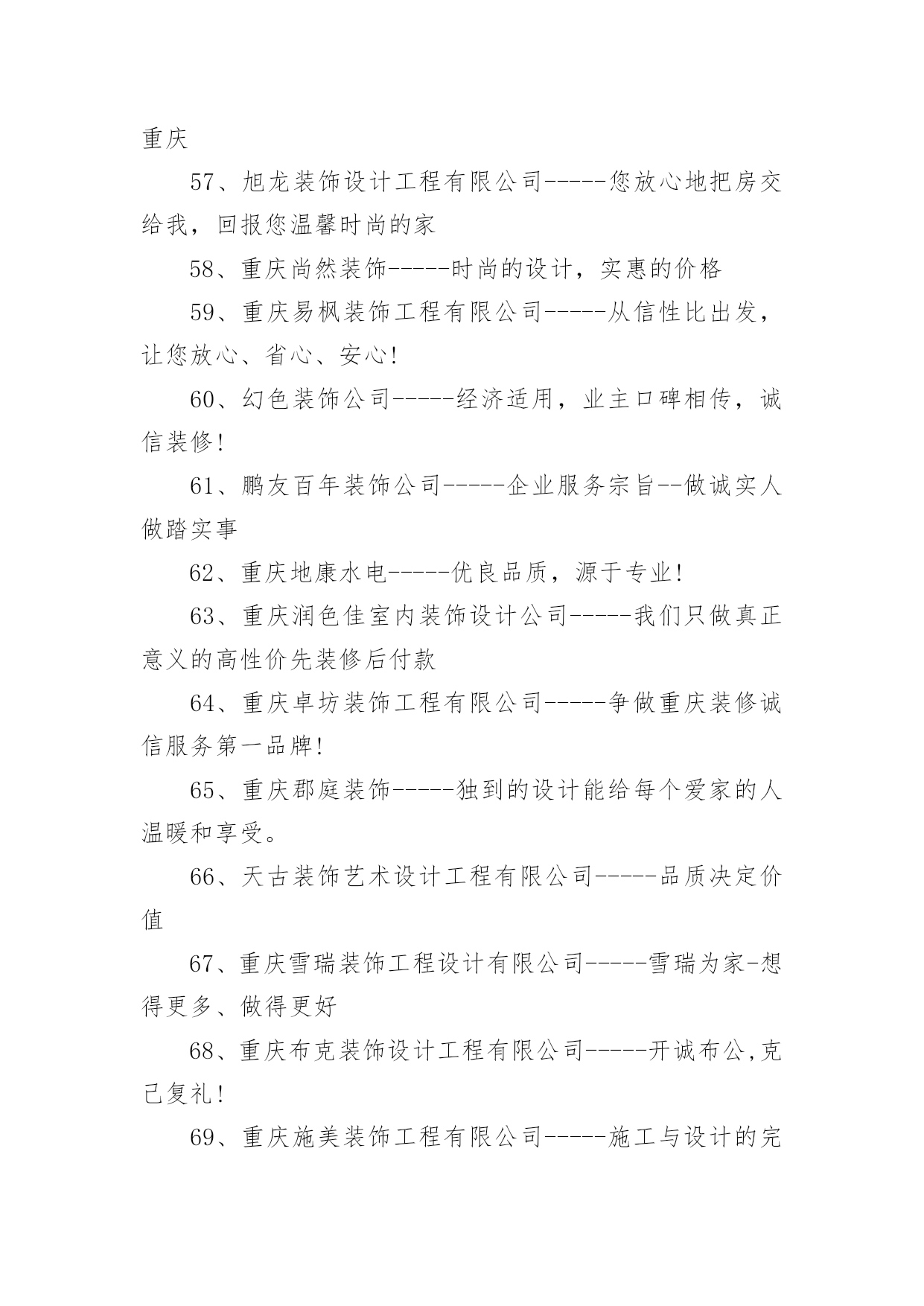 重庆

57、旭龙装饰设计工程有限公司-----您放心地把房交给我，回报您温馨时尚的家

58、重庆尚然装饰-----时尚的设计，实惠的价格

59、重庆易枫装饰工程有限公司-----从信性比出发，让您放心、省心、安心!

60、幻色装饰公司-----经济适用，业主口碑相传，诚信装修!

61、鹏友百年装饰公司-----企业服务宗旨--做诚实人做踏实事

62、重庆地康水电-----优良品质，源于专业!

63、重庆润色佳室内装饰设计公司-----我们只做真正意义的高性价先装修后付款

64、重庆卓坊装饰工程有限公司-----争做重庆装修诚信服务第一品牌!

65、重庆郡庭装饰-----独到的设计能给每个爱家的人温暖和享受。

66、天古装饰艺术设计工程有限公司-----品质决定价值

67、重庆雪瑞装饰工程设计有限公司-----雪瑞为家-想得更多、做得更好

68、重庆布克装饰设计工程有限公司-----开诚布公,克己复礼!

69、重庆施美装饰工程有限公司-----施工与设计的完